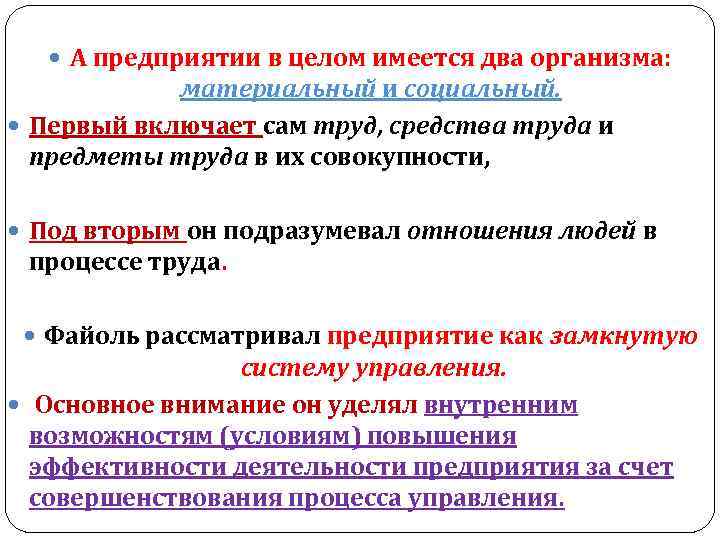 • А предприятии в целом имеется два организма: материальный и социальный.

• Первый включает сам труд, средства труда и предметы труда в их совокупности,

• Под вторым он подразумевал отношения людей в процессе труда.

• Файоль рассматривал предприятие как замкнутую систему управления.

• Основное внимание он уделял внутренним возможностям (условиям) повышения эффективности деятельности предприятия за счет совершенствования процесса управления.